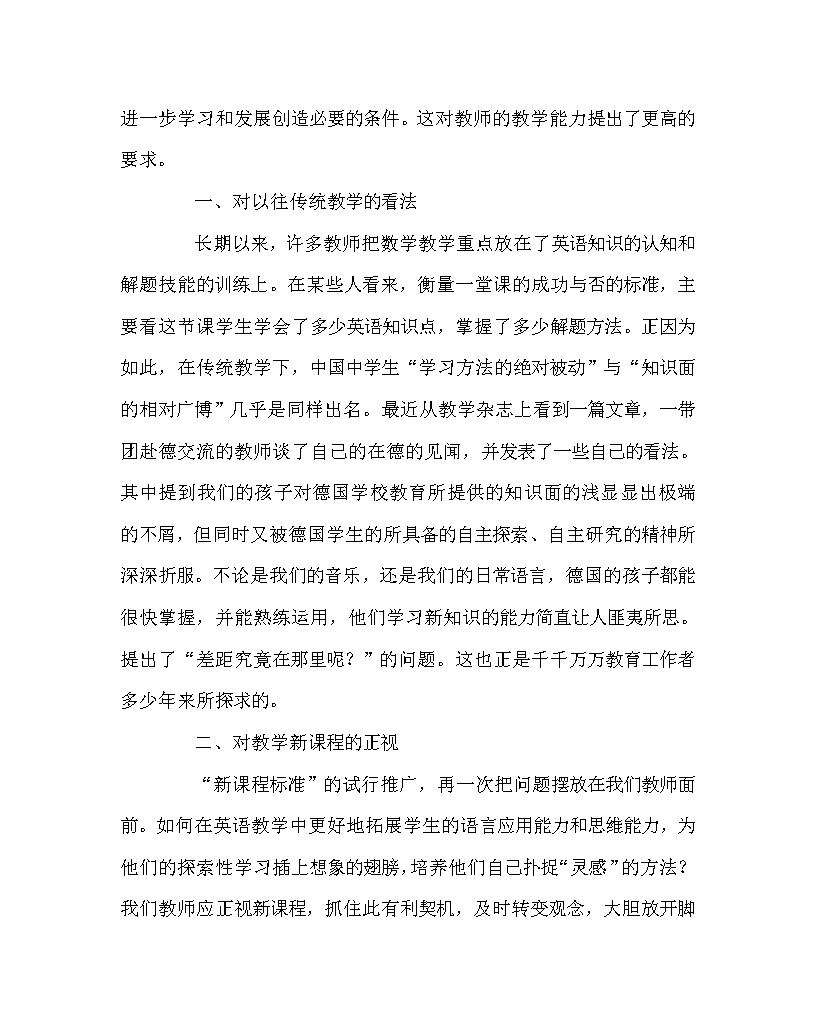 进一步学习和发展创造必要的条件。这对教师的教学能力提出了更高的要求。

一、对以往传统教学的看法

长期以来，许多教师把数学教学重点放在了英语知识的认知和解题技能的训练上。在某些人看来，衡量一堂课的成功与否的标准，主要看这节课学生学会了多少英语知识点，掌握了多少解题方法。正因为如此，在传统教学下，中国中学生“学习方法的绝对被动”与“知识面的相对广博”几乎是同样出名。最近从教学杂志上看到一篇文章，一带团赴德交流的教师谈了自己的在德的见闻，并发表了一些自己的看法。其中提到我们的孩子对德国学校教育所提供的知识面的浅显显出极端的不屑，但同时又被德国学生的所具备的自主探索、自主研究的精神所深深折服。不论是我们的音乐，还是我们的日常语言，德国的孩子都能很快掌握，并能熟练运用，他们学习新知识的能力简直让人匪夷所思。提出了“差距究竟在那里呢？”的问题。这也正是千千万万教育工作者多少年来所探求的。

二、对教学新课程的正视

“新课程标准”的试行推广，再一次把问题摆放在我们教师面前。如何在英语教学中更好地拓展学生的语言应用能力和思维能力，为他们的探索性学习插上想象的翅膀，培养他们自己扑捉“灵感”的方法？我们教师应正视新课程，抓住此有利契机，及时转变观念，大胆放开脚